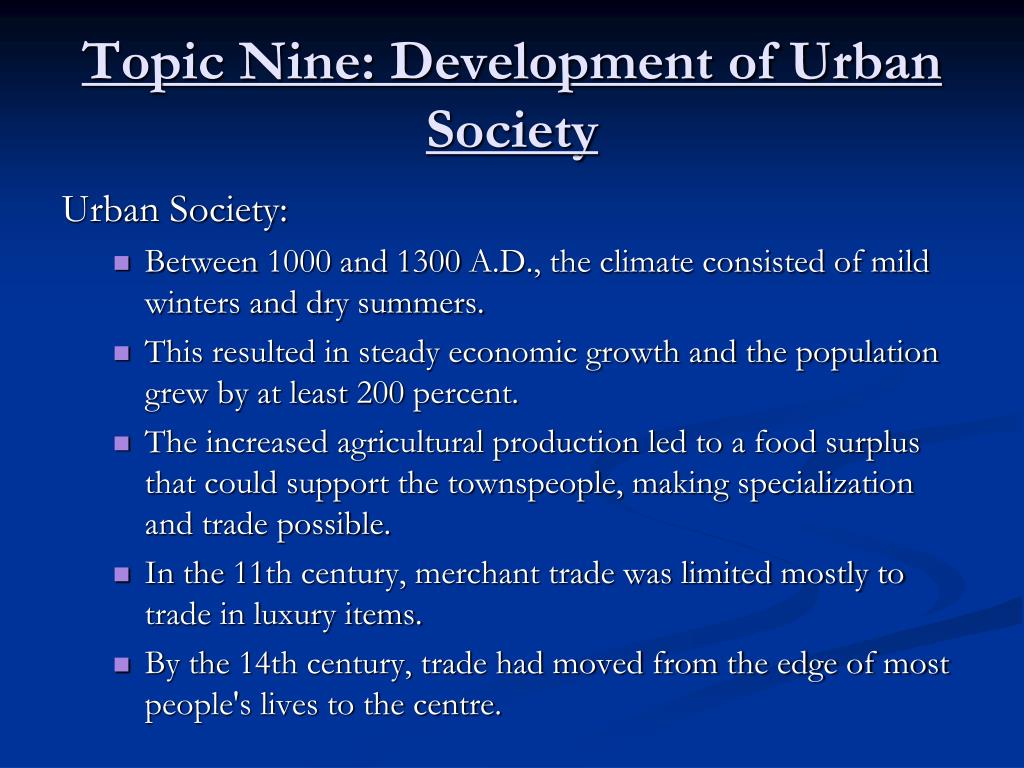 Topic Nine: Development of Urban Society

Urban Society:

- Between 1000 and 1300 A.D., the climate consisted of mild winters and dry summers.
- This resulted in steady economic growth and the population grew by at least 200 percent.
- The increased agricultural production led to a food surplus that could support the townspeople, making specialization and trade possible.
- In the 11th century, merchant trade was limited mostly to trade in luxury items.
- By the 14th century, trade had moved from the edge of most people's lives to the centre.